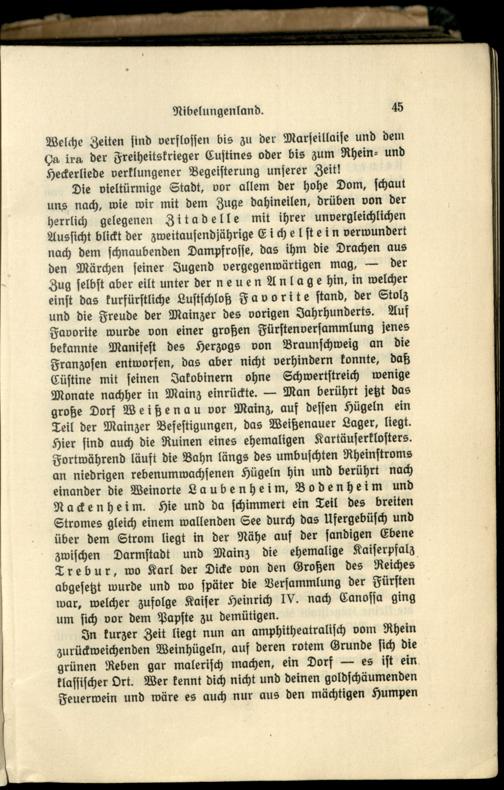 Nibelungenland. 45

Welche Zeiten sind verflossen bis zu der Marseillaise und dem Ça ira der Freiheitskrieger Custines oder bis zum Rhein- und Heckerliede verklungener Begeisterung unserer Zeit!

Die vieltürmige Stadt, vor allem der hohe Dom, schaut uns nach, wie wir mit dem Zuge dahineilen, drüben von der herrlich gelegenen Zitadelle mit ihrer unvergleichlichen Aussicht blickt der zweitausendjährige Eichelstein verwundert nach dem schnaubenden Dampfrosse, das ihm die Drachen aus den Märchen seiner Jugend vergegenwärtigen mag, — der Zug selbst aber eilt unter der neuen Anlage hin, in welcher einst das kurfürstliche Lustschloß Favorite stand, der Stolz und die Freude der Mainzer des vorigen Jahrhunderts. Auf Favorite wurde von einer großen Fürstenversammlung jenes bekannte Manifest des Herzogs von Braunschweig an die Franzosen entworfen, das aber nicht verhindern konnte, daß Cüstine mit seinen Jakobinern ohne Schwertstreich wenige Monate nachher in Mainz einrückte. — Man berührt jetzt das große Dorf Weißenau vor Mainz, auf dessen Hügeln ein Teil der Mainzer Befestigungen, das Weißenauer Lager, liegt. Hier sind auch die Ruinen eines ehemaligen Kartäuserklosters. Fortwährend läuft die Bahn längs des umbuschten Rheinstroms an niedrigen rebenumwachsenen Hügeln hin und berührt nach einander die Weinorte Laubenheim, Bodenheim und Nackenheim. Hie und da schimmert ein Teil des breiten Stromes gleich einem wallenden See durch das Ufergebüsch und über dem Strom liegt in der Nähe auf der sandigen Ebene zwischen Darmstadt und Mainz die ehemalige Kaiserpfalz Trebur, wo Karl der Dicke von den Großen des Reiches abgesetzt wurde und wo später die Versammlung der Fürsten war, welcher zufolge Kaiser Heinrich IV. nach Canossa ging um sich vor dem Papste zu demütigen.

In kurzer Zeit liegt nun an amphitheatralisch vom Rhein zurückweichenden Weinhügeln, auf deren rotem Grunde sich die grünen Reben gar malerisch machen, ein Dorf — es ist ein klassischer Ort. Wer kennt dich nicht und deinen goldschäumenden Feuerwein und wäre es auch nur aus den mächtigen Humpen